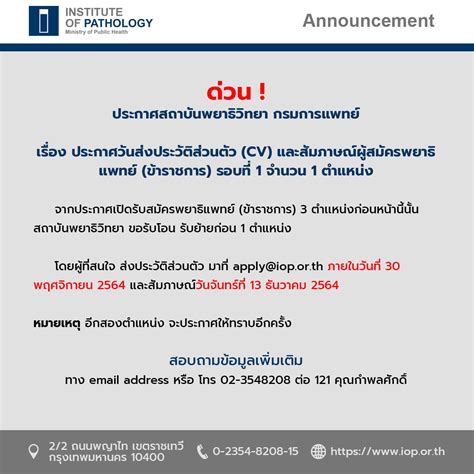 INSTITUTE OF PATHOLOGY
Ministry of Public Health

Announcement

ด่วน !
ประกาศสถาบันพยาธิวิทยา กรมการแพทย์

เรื่อง ประกาศวันส่งประวัติส่วนตัว (CV) และสัมภาษณ์ผู้สมัครพยาธิแพทย์ (ข้าราชการ) รอบที่ 1 จำนวน 1 ตำแหน่ง

จากประกาศเปิดรับสมัครพยาธิแพทย์ (ข้าราชการ) 3 ตำแหน่งก่อนหน้านี้นั้น สถาบันพยาธิวิทยา ขอรับโอน รับย้ายก่อน 1 ตำแหน่ง

โดยผู้ที่สนใจ ส่งประวัติส่วนตัว มาที่ apply@iop.or.th ภายในวันที่ 30 พฤศจิกายน 2564 และสัมภาษณ์วันจันทร์ที่ 13 ธันวาคม 2564

หมายเหตุ อีกสองตำแหน่ง จะประกาศให้ทราบอีกครั้ง

สอบถามข้อมูลเพิ่มเติม
ทาง email address หรือ โทร 02-3548208 ต่อ 121 คุณกำพลศักดิ์

2/2 ถนนพญาไท เขตราชเทวี กรุงเทพมหานคร 10400
0-2354-8208-15
https://www.iop.or.th